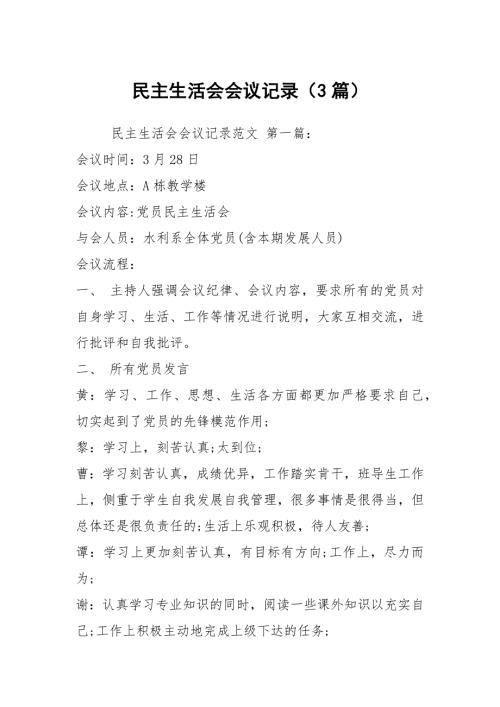 民主生活会会议记录（3篇）

民主生活会会议记录范文 第一篇：

会议时间：3月28日

会议地点：A栋教学楼

会议内容:党员民主生活会

与会人员：水利系全体党员(含本期发展人员)

会议流程：

一、 主持人强调会议纪律、会议内容，要求所有的党员对自身学习、生活、工作等情况进行说明，大家互相交流，进行批评和自我批评。

二、 所有党员发言

黄：学习、工作、思想、生活各方面都更加严格要求自己，切实起到了党员的先锋模范作用;

黎：学习上，刻苦认真;太到位;

曹：学习刻苦认真，成绩优异，工作踏实肯干，班导生工作上，侧重于学生自我发展自我管理，很多事情是很得当，但总体还是很负责任的;生活上乐观积极，待人友善;

谭：学习上更加刻苦认真，有目标有方向;工作上，尽力而为;

谢：认真学习专业知识的同时，阅读一些课外知识以充实自己;工作上积极主动地完成上级下达的任务;